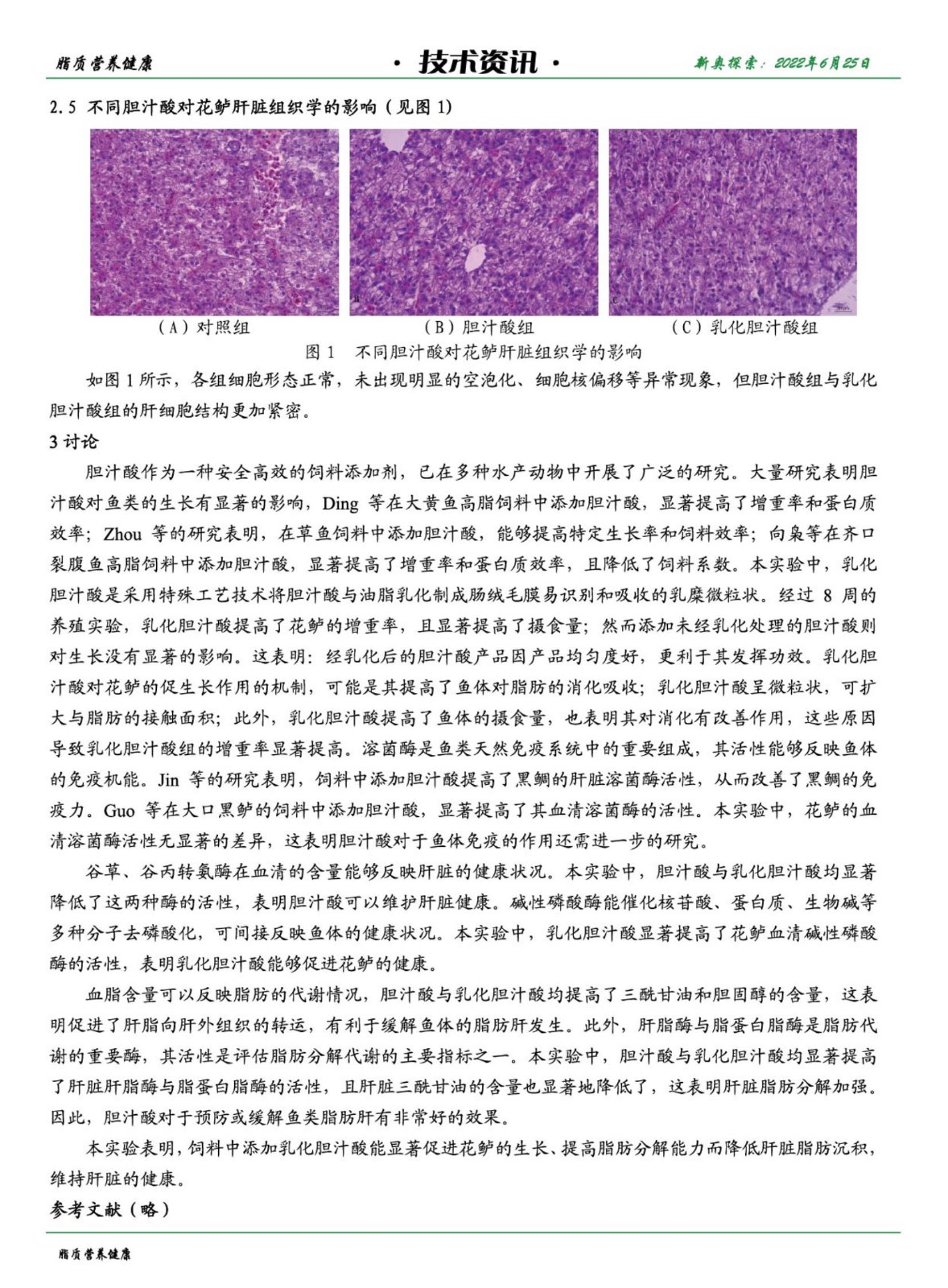 脂质营养健康

· 技术资讯 ·

新奥探索：2022年6月25日

2.5 不同胆汁酸对花鲈肝脏组织学的影响（见图 1）

（A）对照组　　（B）胆汁酸组　　（C）乳化胆汁酸组

图 1　不同胆汁酸对花鲈肝脏组织学的影响

如图 1 所示，各组细胞形态正常，未出现明显的空泡化、细胞核偏移等异常现象，但胆汁酸组与乳化胆汁酸组的肝细胞结构更加紧密。

3 讨论

胆汁酸作为一种安全高效的饲料添加剂，已在多种水产动物中开展了广泛的研究。大量研究表明胆汁酸对鱼类的生长有显著的影响，Ding 等在大黄鱼高脂饲料中添加胆汁酸，显著提高了增重率和蛋白质效率；Zhou 等的研究表明，在草鱼饲料中添加胆汁酸，能够提高特定生长率和饲料效率；向枭等在齐口裂腹鱼高脂饲料中添加胆汁酸，显著提高了增重率和蛋白质效率，且降低了饲料系数。本实验中，乳化胆汁酸是采用特殊工艺技术将胆汁酸与油脂乳化制成肠绒毛膜易识别和吸收的乳糜微粒状。经过 8 周的养殖实验，乳化胆汁酸提高了花鲈的增重率，且显著提高了摄食量；然而添加未经乳化处理的胆汁酸则对生长没有显著的影响。这表明：经乳化后的胆汁酸产品因产品均匀度好，更利于其发挥功效。乳化胆汁酸对花鲈的促生长作用的机制，可能是其提高了鱼体对脂肪的消化吸收；乳化胆汁酸呈微粒状，可扩大与脂肪的接触面积；此外，乳化胆汁酸提高了鱼体的摄食量，也表明其对消化有改善作用，这些原因导致乳化胆汁酸组的增重率显著提高。溶菌酶是鱼类天然免疫系统中的重要组成，其活性能够反映鱼体的免疫机能。Jin 等的研究表明，饲料中添加胆汁酸提高了黑鲷的肝脏溶菌酶活性，从而改善了黑鲷的免疫力。Guo 等在大口黑鲈的饲料中添加胆汁酸，显著提高了其血清溶菌酶的活性。本实验中，花鲈的血清溶菌酶活性无显著的差异，这表明胆汁酸对于鱼体免疫的作用还需进一步的研究。

谷草、谷丙转氨酶在血清的含量能够反映肝脏的健康状况。本实验中，胆汁酸与乳化胆汁酸均显著降低了这两种酶的活性，表明胆汁酸可以维护肝脏健康。碱性磷酸酶能催化核苷酸、蛋白质、生物碱等多种分子去磷酸化，可间接反映鱼体的健康状况。本实验中，乳化胆汁酸显著提高了花鲈血清碱性磷酸酶的活性，表明乳化胆汁酸能够促进花鲈的健康。

血脂含量可以反映脂肪的代谢情况，胆汁酸与乳化胆汁酸均提高了三酰甘油和胆固醇的含量，这表明促进了肝脂向肝外组织的转运，有利于缓解鱼体的脂肪肝发生。此外，肝脂酶与脂蛋白脂酶是脂肪代谢的重要酶，其活性是评估脂肪分解代谢的主要指标之一。本实验中，胆汁酸与乳化胆汁酸均显著提高了肝脏肝脂酶与脂蛋白脂酶的活性，且肝脏三酰甘油的含量也显著地降低了，这表明肝脏脂肪分解加强。因此，胆汁酸对于预防或缓解鱼类脂肪肝有非常好的效果。

本实验表明，饲料中添加乳化胆汁酸能显著促进花鲈的生长、提高脂肪分解能力而降低肝脏脂肪沉积，维持肝脏的健康。

参考文献（略）

脂质营养健康